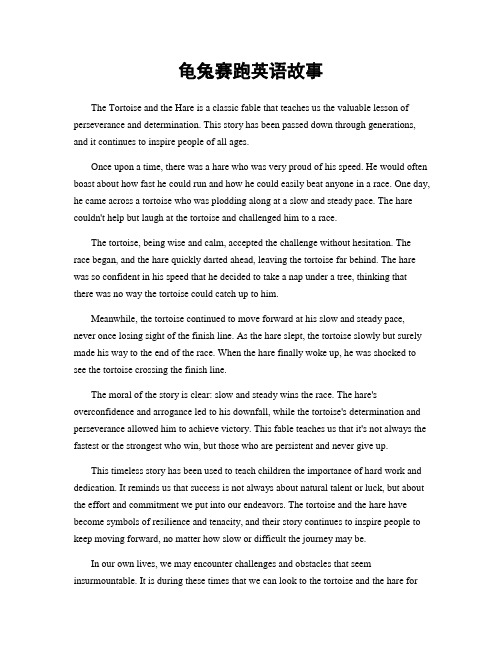 龟兔赛跑英语故事

The Tortoise and the Hare is a classic fable that teaches us the valuable lesson of perseverance and determination. This story has been passed down through generations, and it continues to inspire people of all ages.

Once upon a time, there was a hare who was very proud of his speed. He would often boast about how fast he could run and how he could easily beat anyone in a race. One day, he came across a tortoise who was plodding along at a slow and steady pace. The hare couldn't help but laugh at the tortoise and challenged him to a race.

The tortoise, being wise and calm, accepted the challenge without hesitation. The race began, and the hare quickly darted ahead, leaving the tortoise far behind. The hare was so confident in his speed that he decided to take a nap under a tree, thinking that there was no way the tortoise could catch up to him.

Meanwhile, the tortoise continued to move forward at his slow and steady pace, never once losing sight of the finish line. As the hare slept, the tortoise slowly but surely made his way to the end of the race. When the hare finally woke up, he was shocked to see the tortoise crossing the finish line.

The moral of the story is clear: slow and steady wins the race. The hare's overconfidence and arrogance led to his downfall, while the tortoise's determination and perseverance allowed him to achieve victory. This fable teaches us that it's not always the fastest or the strongest who win, but those who are persistent and never give up.

This timeless story has been used to teach children the importance of hard work and dedication. It reminds us that success is not always about natural talent or luck, but about the effort and commitment we put into our endeavors. The tortoise and the hare have become symbols of resilience and tenacity, and their story continues to inspire people to keep moving forward, no matter how slow or difficult the journey may be.

In our own lives, we may encounter challenges and obstacles that seem insurmountable. It is during these times that we can look to the tortoise and the hare for